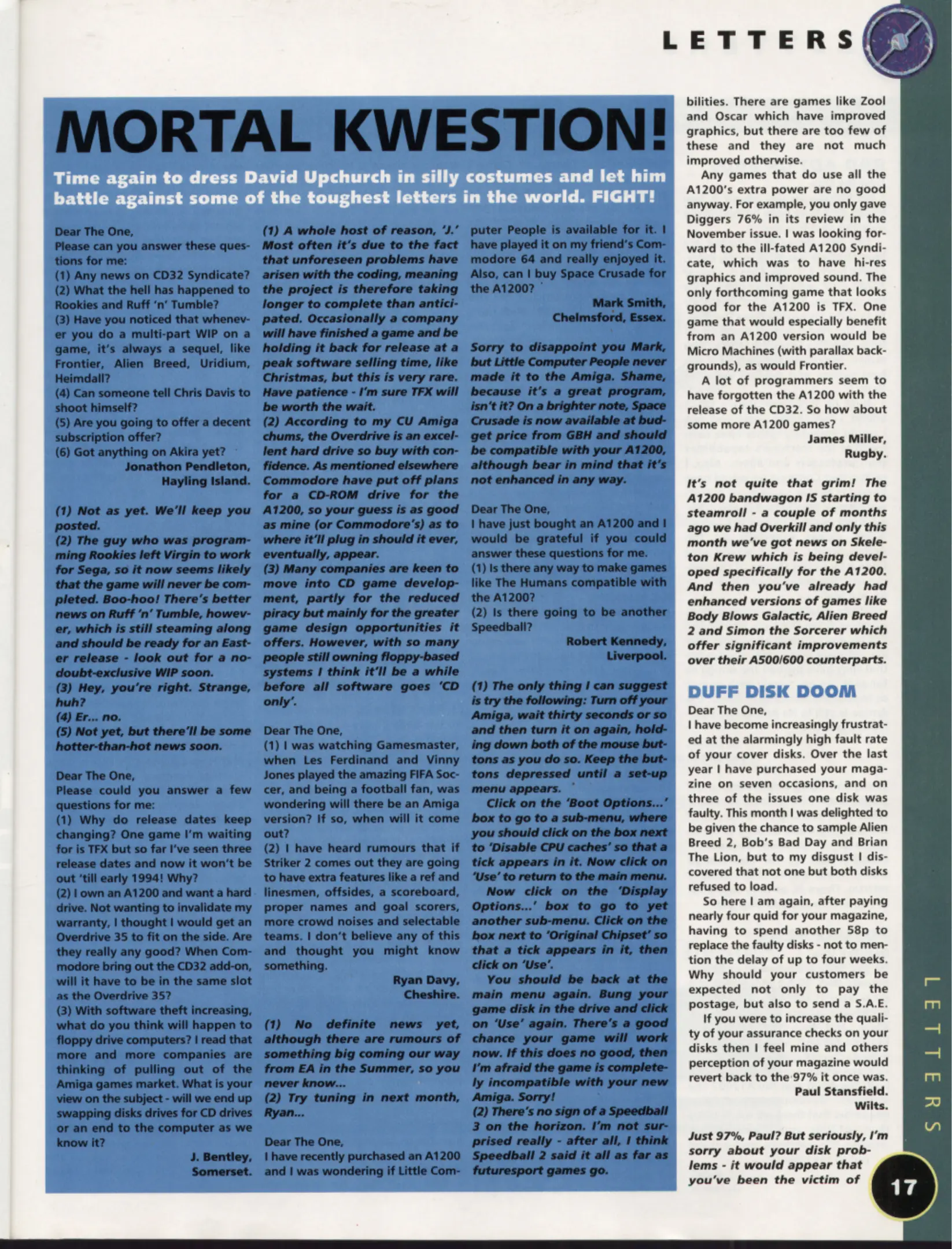 LETTERS

MORTAL KWESTION!

Time again to dress David Upchurch in silly costumes and let him battle against some of the toughest letters in the world. FIGHT!

Dear The One,
Please can you answer these questions for me:
(1) Any news on CD32 Syndicate?
(2) What the hell has happened to Rookies and Ruff 'n' Tumble?
(3) Have you noticed that whenever you do a multi-part WIP on a game, it's always a sequel, like Frontier, Alien Breed, Uridium, Heimdall?
(4) Can someone tell Chris Davis to shoot himself?
(5) Are you going to offer a decent subscription offer?
(6) Got anything on Akira yet?
Jonathon Pendleton,
Hayling Island.

(1) Not as yet. We'll keep you posted.
(2) The guy who was programming Rookies left Virgin to work for Sega, so it now seems likely that the game will never be completed. Boo-hoo! There's better news on Ruff 'n' Tumble, however, which is still steaming along and should be ready for an Easter release - look out for a no-doubt-exclusive WIP soon.
(3) Hey, you're right. Strange, huh?
(4) Er... no.
(5) Not yet, but there'll be some hotter-than-hot news soon.

Dear The One,
Please could you answer a few questions for me:
(1) Why do release dates keep changing? One game I'm waiting for is TFX but so far I've seen three release dates and now it won't be out 'till early 1994! Why?
(2) I own an A1200 and want a hard drive. Not wanting to invalidate my warranty, I thought I would get an Overdrive 35 to fit on the side. Are they really any good? When Commodore bring out the CD32 add-on, will it have to be in the same slot as the Overdrive 35?
(3) With software theft increasing, what do you think will happen to floppy drive computers? I read that more and more companies are thinking of pulling out of the Amiga games market. What is your view on the subject - will we end up swapping disks drives for CD drives or an end to the computer as we know it?
J. Bentley,
Somerset.

(1) A whole host of reason, 'J.' Most often it's due to the fact that unforeseen problems have arisen with the coding, meaning the project is therefore taking longer to complete than anticipated. Occasionally a company will have finished a game and be holding it back for release at a peak software selling time, like Christmas, but this is very rare. Have patience - I'm sure TFX will be worth the wait.
(2) According to my CU Amiga chums, the Overdrive is an excellent hard drive so buy with confidence. As mentioned elsewhere Commodore have put off plans for a CD-ROM drive for the A1200, so your guess is as good as mine (or Commodore's) as to where it'll plug in should it ever, eventually, appear.
(3) Many companies are keen to move into CD game development, partly for the reduced piracy but mainly for the greater game design opportunities it offers. However, with so many people still owning floppy-based systems I think it'll be a while before all software goes 'CD only'.

Dear The One,
(1) I was watching Gamesmaster, when Les Ferdinand and Vinny Jones played the amazing FIFA Soccer, and being a football fan, was wondering will there be an Amiga version? If so, when will it come out?
(2) I have heard rumours that if Striker 2 comes out they are going to have extra features like a ref and linesmen, offsides, a scoreboard, proper names and goal scorers, more crowd noises and selectable teams. I don't believe any of this and thought you might know something.
Ryan Davy,
Cheshire.

(1) No definite news yet, although there are rumours of something big coming our way from EA in the Summer, so you never know...
(2) Try tuning in next month, Ryan...

Dear The One,
I have recently purchased an A1200 and I was wondering if Little Computer People is available for it. I have played it on my friend's Commodore 64 and really enjoyed it. Also, can I buy Space Crusade for the A1200?
Mark Smith,
Chelmsford, Essex.

Sorry to disappoint you Mark, but Little Computer People never made it to the Amiga. Shame, because it's a great program, isn't it? On a brighter note, Space Crusade is now available at budget price from GBH and should be compatible with your A1200, although bear in mind that it's not enhanced in any way.

Dear The One,
I have just bought an A1200 and I would be grateful if you could answer these questions for me.
(1) Is there any way to make games like The Humans compatible with the A1200?
(2) Is there going to be another Speedball?
Robert Kennedy,
Liverpool.

(1) The only thing I can suggest is try the following: Turn off your Amiga, wait thirty seconds or so and then turn it on again, holding down both of the mouse buttons as you do so. Keep the buttons depressed until a set-up menu appears.
Click on the 'Boot Options...' box to go to a sub-menu, where you should click on the box next to 'Disable CPU caches' so that a tick appears in it. Now click on 'Use' to return to the main menu.
Now click on the 'Display Options...' box to go to yet another sub-menu. Click on the box next to 'Original Chipset' so that a tick appears in it, then click on 'Use'.
You should be back at the main menu again. Bung your game disk in the drive and click on 'Use' again. There's a good chance your game will work now. If this does no good, then I'm afraid the game is completely incompatible with your new Amiga. Sorry!
(2) There's no sign of a Speedball 3 on the horizon. I'm not surprised really - after all, I think Speedball 2 said it all as far as futuresport games go.

bilities. There are games like Zool and Oscar which have improved graphics, but there are too few of these and they are not much improved otherwise.
Any games that do use all the A1200's extra power are no good anyway. For example, you only gave Diggers 76% in its review in the November issue. I was looking forward to the ill-fated A1200 Syndicate, which was to have hi-res graphics and improved sound. The only forthcoming game that looks good for the A1200 is TFX. One game that would especially benefit from an A1200 version would be Micro Machines (with parallax backgrounds), as would Frontier.
A lot of programmers seem to have forgotten the A1200 with the release of the CD32. So how about some more A1200 games?
James Miller,
Rugby.

It's not quite that grim! The A1200 bandwagon IS starting to steamroll - a couple of months ago we had Overkill and only this month we've got news on Skeleton Krew which is being developed specifically for the A1200. And then you've already had enhanced versions of games like Body Blows Galactic, Alien Breed 2 and Simon the Sorcerer which offer significant improvements over their A500/600 counterparts.

DUFF DISK DOOM
Dear The One,
I have become increasingly frustrated at the alarmingly high fault rate of your cover disks. Over the last year I have purchased your magazine on seven occasions, and on three of the issues one disk was faulty. This month I was delighted to be given the chance to sample Alien Breed 2, Bob's Bad Day and Brian The Lion, but to my disgust I discovered that not one but both disks refused to load.
So here I am again, after paying nearly four quid for your magazine, having to spend another 58p to replace the faulty disks - not to mention the delay of up to four weeks. Why should your customers be expected not only to pay the postage, but also to send a S.A.E.
If you were to increase the quality of your assurance checks on your disks then I feel mine and others perception of your magazine would revert back to the 97% it once was.
Paul Stansfield.
Wilts.

Just 97%, Paul? But seriously, I'm sorry about your disk problems - it would appear that you've been the victim of

LETTERS

17